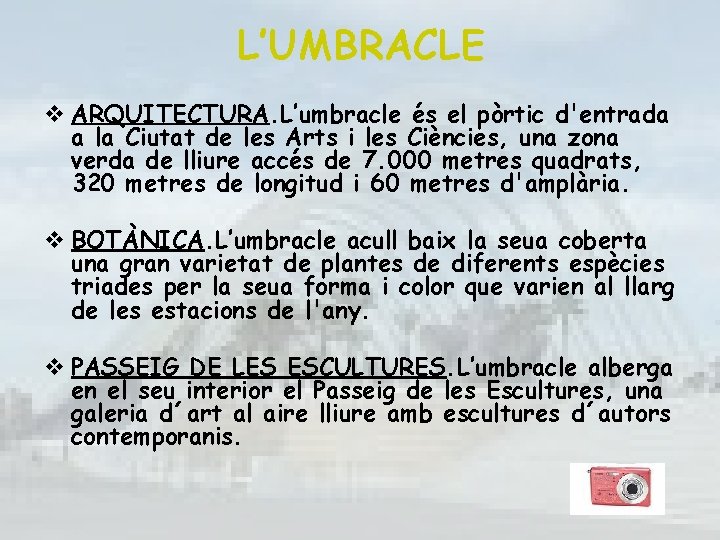 L’UMBRACLE

❖ ARQUITECTURA.L’umbracle és el pòrtic d'entrada a la Ciutat de les Arts i les Ciències, una zona verda de lliure accés de 7.000 metres quadrats, 320 metres de longitud i 60 metres d'amplària.

❖ BOTÀNICA.L’umbracle acull baix la seua coberta una gran varietat de plantes de diferents espècies triades per la seua forma i color que varien al llarg de les estacions de l'any.

❖ PASSEIG DE LES ESCULTURES.L’umbracle alberga en el seu interior el Passeig de les Escultures, una galeria d´art al aire lliure amb escultures d´autors contemporanis.